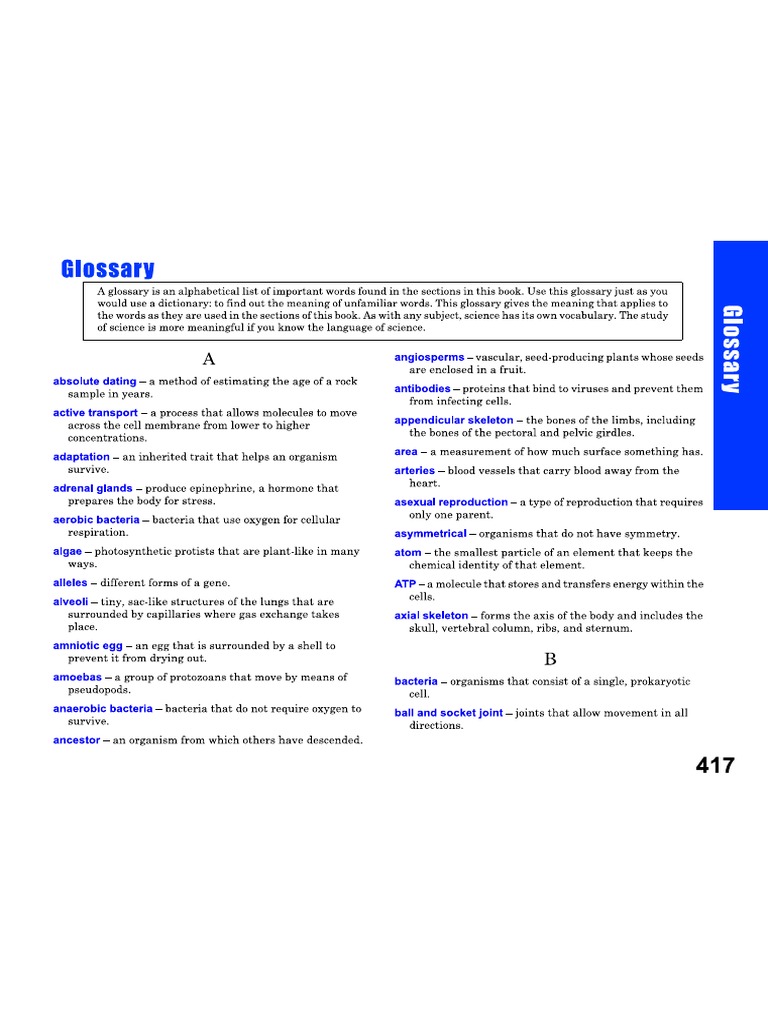 Glossary

A glossary is an alphabetical list of important words found in the sections in this book. Use this glossary just as you would use a dictionary: to find out the meaning of unfamiliar words. This glossary gives the meaning that applies to the words as they are used in the sections of this book. As with any subject, science has its own vocabulary. The study of science is more meaningful if you know the language of science.

A

absolute dating – a method of estimating the age of a rock sample in years.

active transport – a process that allows molecules to move across the cell membrane from lower to higher concentrations.

adaptation – an inherited trait that helps an organism survive.

adrenal glands – produce epinephrine, a hormone that prepares the body for stress.

aerobic bacteria – bacteria that use oxygen for cellular respiration.

algae – photosynthetic protists that are plant-like in many ways.

alleles – different forms of a gene.

alveoli – tiny, sac-like structures of the lungs that are surrounded by capillaries where gas exchange takes place.

amniotic egg – an egg that is surrounded by a shell to prevent it from drying out.

amoebas – a group of protozoans that move by means of pseudopods.

anaerobic bacteria – bacteria that do not require oxygen to survive.

ancestor – an organism from which others have descended.

angiosperms – vascular, seed-producing plants whose seeds are enclosed in a fruit.

antibodies – proteins that bind to viruses and prevent them from infecting cells.

appendicular skeleton – the bones of the limbs, including the bones of the pectoral and pelvic girdles.

area – a measurement of how much surface something has.

arteries – blood vessels that carry blood away from the heart.

asexual reproduction – a type of reproduction that requires only one parent.

asymmetrical – organisms that do not have symmetry.

atom – the smallest particle of an element that keeps the chemical identity of that element.

ATP – a molecule that stores and transfers energy within the cells.

axial skeleton – forms the axis of the body and includes the skull, vertebral column, ribs, and sternum.

B

bacteria – organisms that consist of a single, prokaryotic cell.

ball and socket joint – joints that allow movement in all directions.

Glossary

417